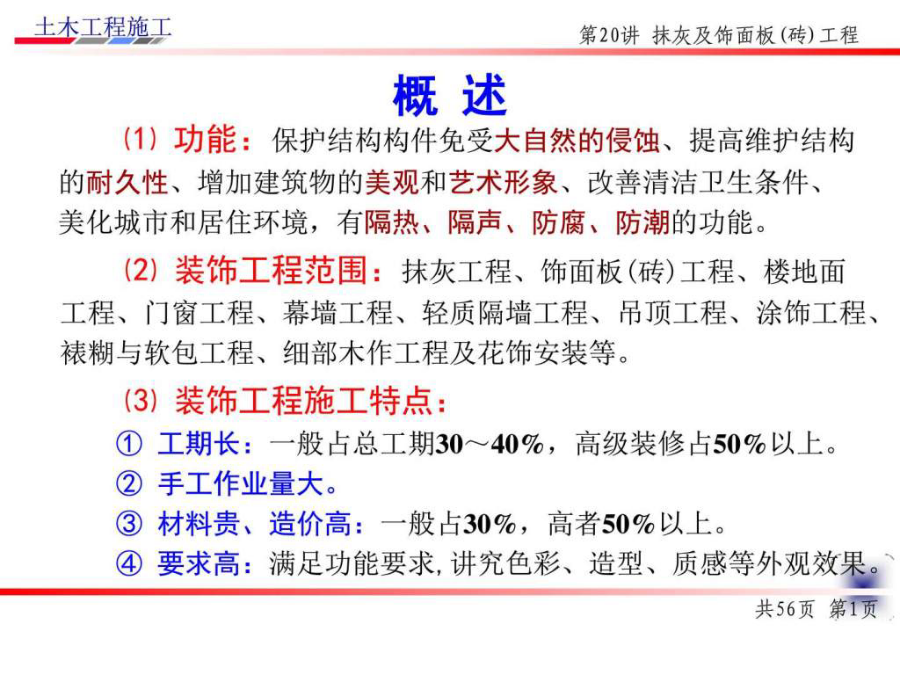 土木工程施工

第20讲 抹灰及饰面板(砖)工程

概 述

(1) 功能：保护结构构件免受大自然的侵蚀、提高维护结构的耐久性、增加建筑物的美观和艺术形象、改善清洁卫生条件、美化城市和居住环境，有隔热、隔声、防腐、防潮的功能。

(2) 装饰工程范围：抹灰工程、饰面板(砖)工程、楼地面工程、门窗工程、幕墙工程、轻质隔墙工程、吊顶工程、涂饰工程、裱糊与软包工程、细部木作工程及花饰安装等。

(3) 装饰工程施工特点：

① 工期长：一般占总工期30～40%，高级装修占50%以上。

② 手工作业量大。

③ 材料贵、造价高：一般占30%，高者50%以上。

④ 要求高：满足功能要求，讲究色彩、造型、质感等外观效果。

共56页 第1页